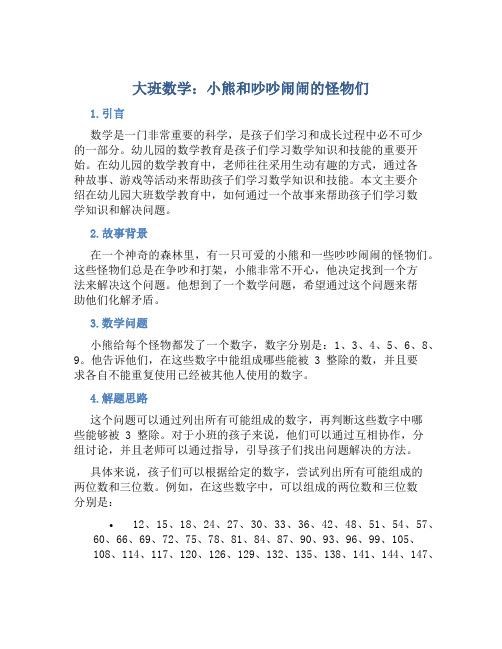 大班数学：小熊和吵吵闹闹的怪物们

1. 引言

数学是一门非常重要的科学，是孩子们学习和成长过程中必不可少的一部分。幼儿园的数学教育是孩子们学习数学知识和技能的重要开始。在幼儿园的数学教育中，老师往往采用生动有趣的方式，通过各种故事、游戏等活动来帮助孩子们学习数学知识和技能。本文主要介绍在幼儿园大班数学教育中，如何通过一个故事来帮助孩子们学习数学知识和解决问题。

2. 故事背景

在一个神奇的森林里，有一只可爱的小熊和一些吵吵闹闹的怪物们。这些怪物们总是在争吵和打架，小熊非常不开心，他决定找到一个方法来解决这个问题。他想到了一个数学问题，希望通过这个问题来帮助他们化解矛盾。

3. 数学问题

小熊给每个怪物都发了一个数字，数字分别是：1、3、4、5、6、8、9。他告诉他们，在这些数字中能组成哪些能被 3 整除的数，并且要求各自不能重复使用已经被其他人使用的数字。

4. 解题思路

这个问题可以通过列出所有可能组成的数字，再判断这些数字中哪些能够被 3 整除。对于小班的孩子来说，他们可以通过互相协作，分组讨论，并且老师可以通过指导，引导孩子们找出问题解决的方法。

具体来说，孩子们可以根据给定的数字，尝试列出所有可能组成的两位数和三位数。例如，在这些数字中，可以组成的两位数和三位数分别是：

• 12、15、18、24、27、30、33、36、42、48、51、54、57、60、66、69、72、75、78、81、84、87、90、93、96、99、105、108、114、117、120、126、129、132、135、138、141、144、147、